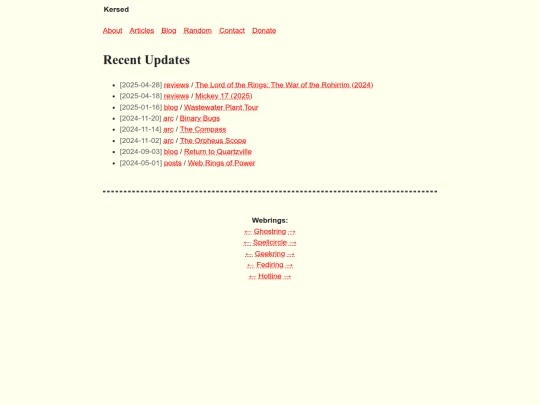 Kersed

About Articles Blog Random Contact Donate

Recent Updates

- [2025-04-28] reviews / The Lord of the Rings: The War of the Rohirrim (2024)
- [2025-04-18] reviews / Mickey 17 (2025)
- [2025-01-16] blog / Wastewater Plant Tour
- [2024-11-20] arc / Binary Bugs
- [2024-11-14] arc / The Compass
- [2024-11-02] arc / The Orpheus Scope
- [2024-09-03] blog / Return to Quartzville
- [2024-05-01] posts / Web Rings of Power

Webrings:
← Ghostring →
← Spellcircle →
← Geekring →
← Fediring →
← Hotline →